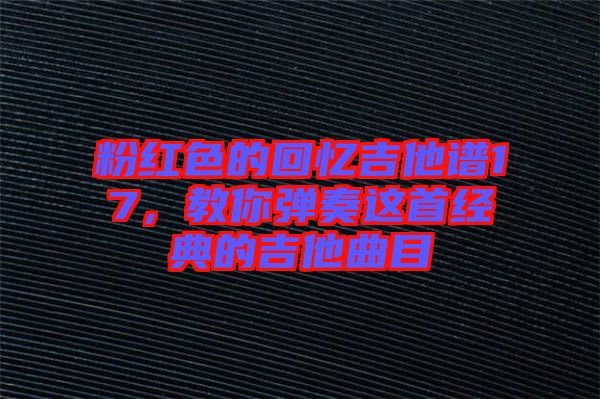 粉红色的回忆吉他谱17，教你弹奏这首经典的吉他曲目